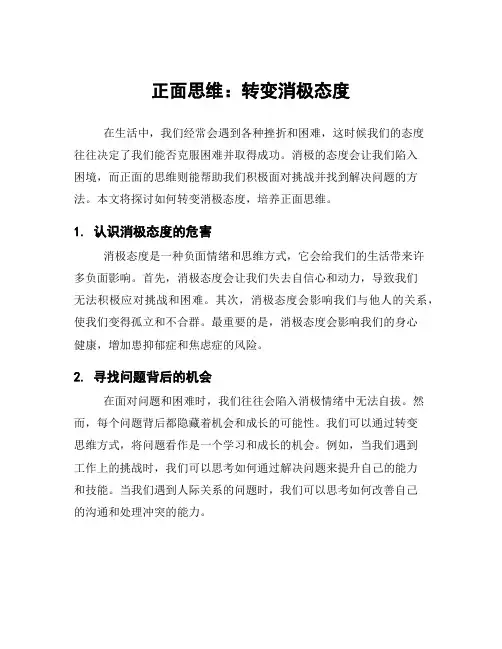 正面思维：转变消极态度

在生活中，我们经常会遇到各种挫折和困难，这时候我们的态度往往决定了我们能否克服困难并取得成功。消极的态度会让我们陷入困境，而正面的思维则能帮助我们积极面对挑战并找到解决问题的方法。本文将探讨如何转变消极态度，培养正面思维。

1. 认识消极态度的危害

消极态度是一种负面情绪和思维方式，它会给我们的生活带来许多负面影响。首先，消极态度会让我们失去自信心和动力，导致我们无法积极应对挑战和困难。其次，消极态度会影响我们与他人的关系，使我们变得孤立和不合群。最重要的是，消极态度会影响我们的身心健康，增加患抑郁症和焦虑症的风险。

2. 寻找问题背后的机会

在面对问题和困难时，我们往往会陷入消极情绪中无法自拔。然而，每个问题背后都隐藏着机会和成长的可能性。我们可以通过转变思维方式，将问题看作是一个学习和成长的机会。例如，当我们遇到工作上的挑战时，我们可以思考如何通过解决问题来提升自己的能力和技能。当我们遇到人际关系的问题时，我们可以思考如何改善自己的沟通和处理冲突的能力。